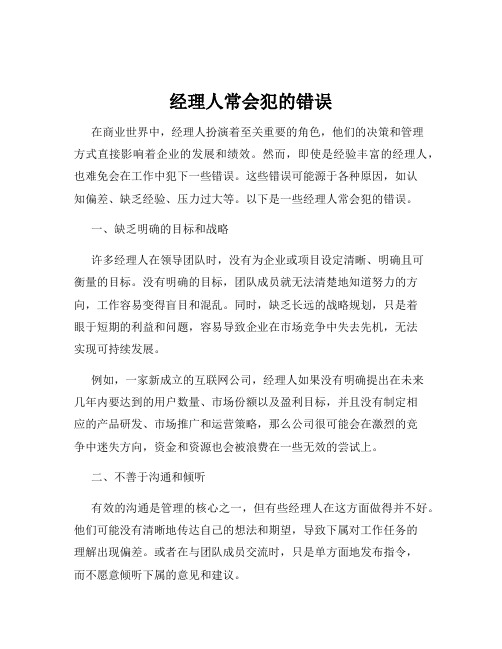 经理人常会犯的错误

在商业世界中，经理人扮演着至关重要的角色，他们的决策和管理方式直接影响着企业的发展和绩效。然而，即使是经验丰富的经理人，也难免会在工作中犯下一些错误。这些错误可能源于各种原因，如认知偏差、缺乏经验、压力过大等。以下是一些经理人常会犯的错误。

一、缺乏明确的目标和战略

许多经理人在领导团队时，没有为企业或项目设定清晰、明确且可衡量的目标。没有明确的目标，团队成员就无法清楚地知道努力的方向，工作容易变得盲目和混乱。同时，缺乏长远的战略规划，只是着眼于短期的利益和问题，容易导致企业在市场竞争中失去先机，无法实现可持续发展。

例如，一家新成立的互联网公司，经理人如果没有明确提出在未来几年内要达到的用户数量、市场份额以及盈利目标，并且没有制定相应的产品研发、市场推广和运营策略，那么公司很可能会在激烈的竞争中迷失方向，资金和资源也会被浪费在一些无效的尝试上。

二、不善于沟通和倾听

有效的沟通是管理的核心之一，但有些经理人在这方面做得并不好。他们可能没有清晰地传达自己的想法和期望，导致下属对工作任务的理解出现偏差。或者在与团队成员交流时，只是单方面地发布指令，而不愿意倾听下属的意见和建议。